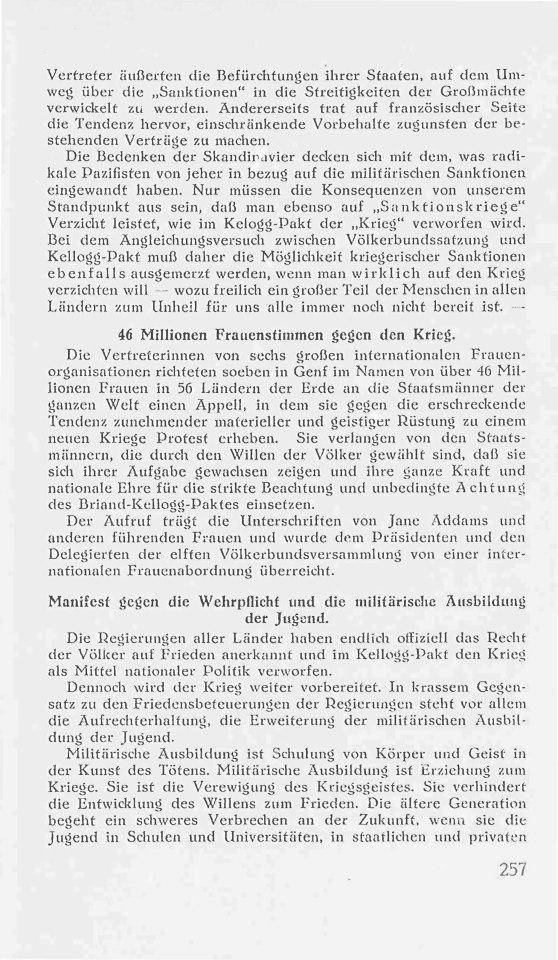 Vertreter äußerten die Befürchtungen ihrer Staaten, auf dem Umweg über die „Sanktionen" in die Streitigkeiten der Großmächte verwickelt zu werden. Andererseits trat auf französischer Seite die Tendenz hervor, einschränkende Vorbehalte zugunsten der bestehenden Verträge zu machen.

Die Bedenken der Skandinavier decken sich mit dem, was radikale Pazifisten von jeher in bezug auf die militärischen Sanktionen eingewandt haben. Nur müssen die Konsequenzen von unserem Standpunkt aus sein, daß man ebenso auf „Sanktionskriege" Verzicht leistet, wie im Kelogg-Pakt der „Krieg" verworfen wird. Bei dem Angleichungsversuch zwischen Völkerbundssatzung und Kellogg-Pakt muß daher die Möglichkeit kriegerischer Sanktionen ebenfalls ausgemerzt werden, wenn man wirklich auf den Krieg verzichten will — wozu freilich ein großer Teil der Menschen in allen Ländern zum Unheil für uns alle immer noch nicht bereit ist. —

46 Millionen Frauenstimmen gegen den Krieg.

Die Vertreterinnen von sechs großen internationalen Frauenorganisationen richteten soeben in Genf im Namen von über 46 Millionen Frauen in 56 Ländern der Erde an die Staatsmänner der ganzen Welt einen Appell, in dem sie gegen die erschreckende Tendenz zunehmender materieller und geistiger Rüstung zu einem neuen Kriege Protest erheben. Sie verlangen von den Staatsmännern, die durch den Willen der Völker gewählt sind, daß sie sich ihrer Aufgabe gewachsen zeigen und ihre ganze Kraft und nationale Ehre für die strikte Beachtung und unbedingte Achtung des Briand-Kellogg-Paktes einsetzen.

Der Aufruf trägt die Unterschriften von Jane Addams und anderen führenden Frauen und wurde dem Präsidenten und den Delegierten der elften Völkerbundsversammlung von einer internationalen Frauenabordnung überreicht.

Manifest gegen die Wehrpflicht und die militärische Ausbildung der Jugend.

Die Regierungen aller Länder haben endlich offiziell das Recht der Völker auf Frieden anerkannt und im Kellogg-Pakt den Krieg als Mittel nationaler Politik verworfen.

Dennoch wird der Krieg weiter vorbereitet. In krassem Gegensatz zu den Friedensbeteuerungen der Regierungen steht vor allem die Aufrechterhaltung, die Erweiterung der militärischen Ausbildung der Jugend.

Militärische Ausbildung ist Schulung von Körper und Geist in der Kunst des Tötens. Militärische Ausbildung ist Erziehung zum Kriege. Sie ist die Verewigung des Kriegsgeistes. Sie verhindert die Entwicklung des Willens zum Frieden. Die ältere Generation begeht ein schweres Verbrechen an der Zukunft, wenn sie die Jugend in Schulen und Universitäten, in staatlichen und privaten

257